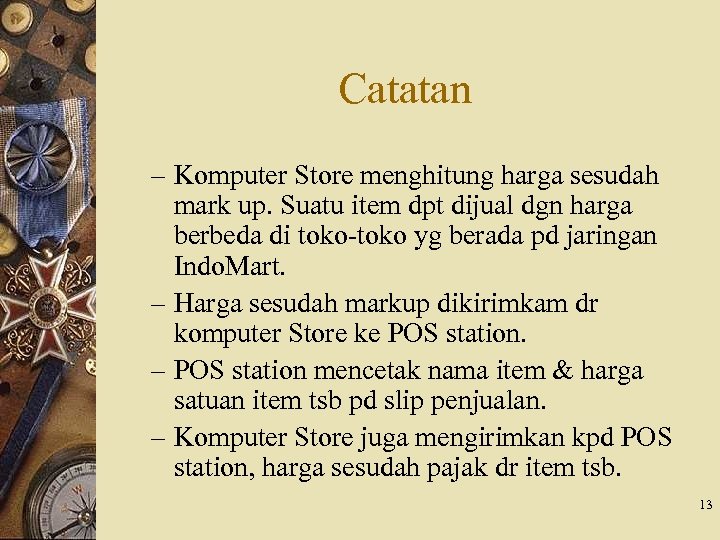 Catatan

– Komputer Store menghitung harga sesudah mark up. Suatu item dpt dijual dgn harga berbeda di toko-toko yg berada pd jaringan IndoMart.

– Harga sesudah markup dikirimkam dr komputer Store ke POS station.

– POS station mencetak nama item & harga satuan item tsb pd slip penjualan.

– Komputer Store juga mengirimkan kpd POS station, harga sesudah pajak dr item tsb.

13